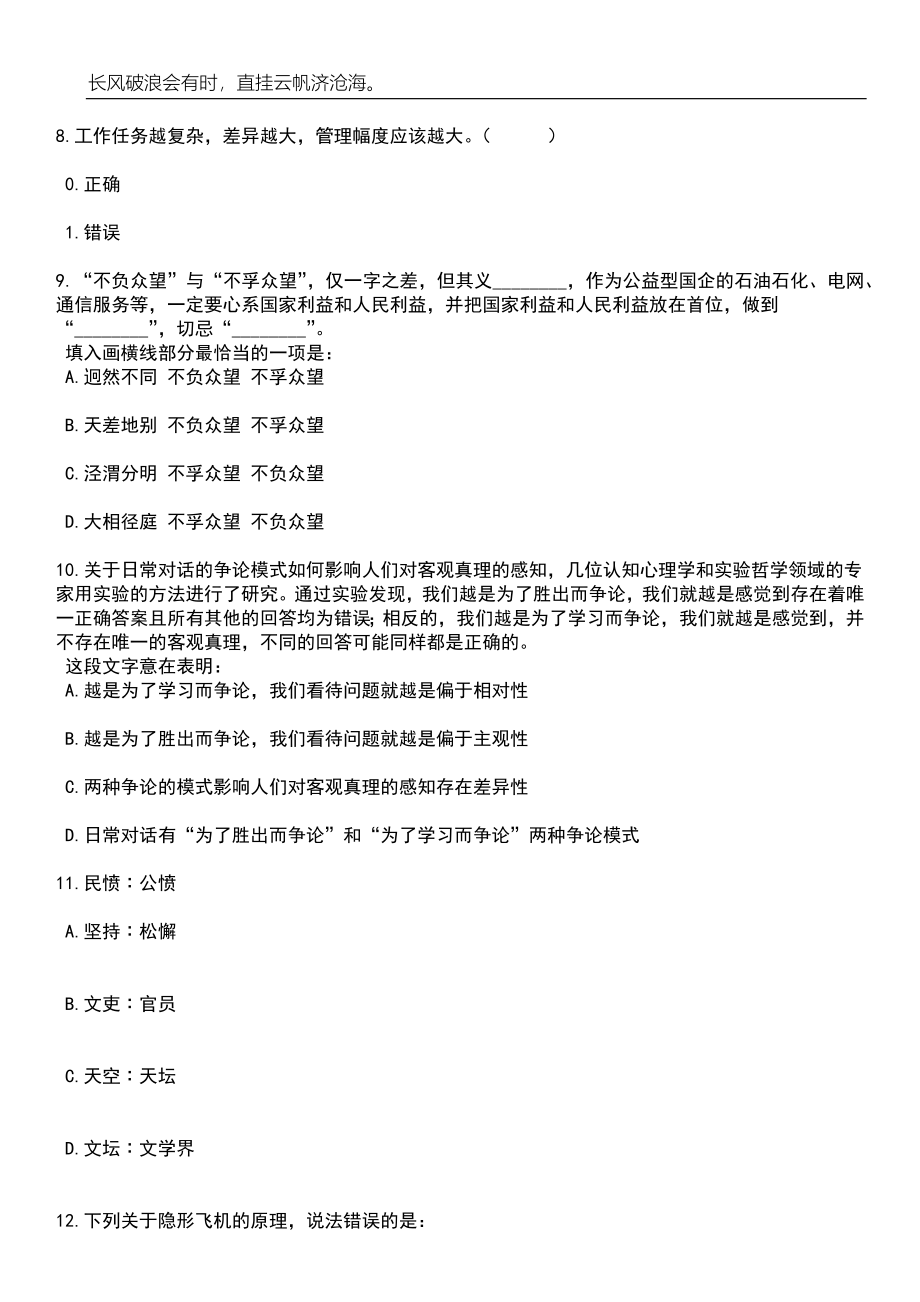 长风破浪会有时，直挂云帆济沧海。

8.工作任务越复杂，差异越大，管理幅度应该越大。（　　）

0.正确

1.错误

9.“不负众望”与“不孚众望”，仅一字之差，但其义________，作为公益型国企的石油石化、电网、通信服务等，一定要心系国家利益和人民利益，并把国家利益和人民利益放在首位，做到“________”，切忌“________”。
填入画横线部分最恰当的一项是：
A.迥然不同 不负众望 不孚众望

B.天差地别 不负众望 不孚众望

C.泾渭分明 不孚众望 不负众望

D.大相径庭 不孚众望 不负众望

10.关于日常对话的争论模式如何影响人们对客观真理的感知，几位认知心理学和实验哲学领域的专家用实验的方法进行了研究。通过实验发现，我们越是为了胜出而争论，我们就越是感觉到存在着唯一正确答案且所有其他的回答均为错误；相反的，我们越是为了学习而争论，我们就越是感觉到，并不存在唯一的客观真理，不同的回答可能同样都是正确的。
这段文字意在表明：
A.越是为了学习而争论，我们看待问题就越是偏于相对性

B.越是为了胜出而争论，我们看待问题就越是偏于主观性

C.两种争论的模式影响人们对客观真理的感知存在差异性

D.日常对话有“为了胜出而争论”和“为了学习而争论”两种争论模式

11.民愤：公愤

A.坚持：松懈

B.文吏：官员

C.天空：天坛

D.文坛：文学界

12.下列关于隐形飞机的原理，说法错误的是：